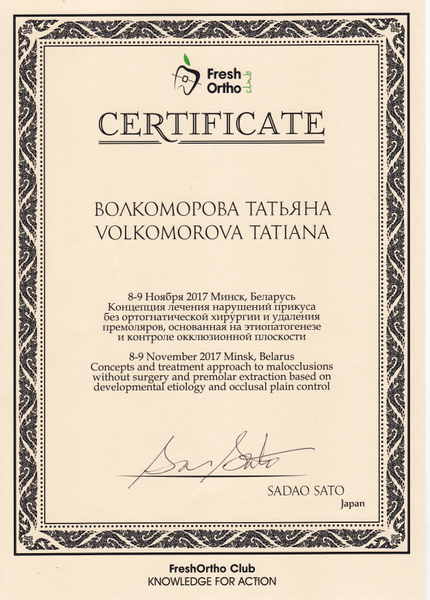 Fresh Ortho club

CERTIFICATE

ВОЛКОМОРОВА ТАТЬЯНА
VOLKOMOROVA TATIANA

8-9 Ноября 2017 Минск, Беларусь
Концепция лечения нарушений прикуса без ортогнатической хирургии и удаления премоляров, основанная на этиопатогенезе и контроле окклюзионной плоскости

8-9 November 2017 Minsk, Belarus
Concepts and treatment approach to malocclusions without surgery and premolar extraction based on developmental etiology and occlusal plain control

Sadao Sato

SADAO SATO
Japan

FreshOrtho Club
KNOWLEDGE FOR ACTION